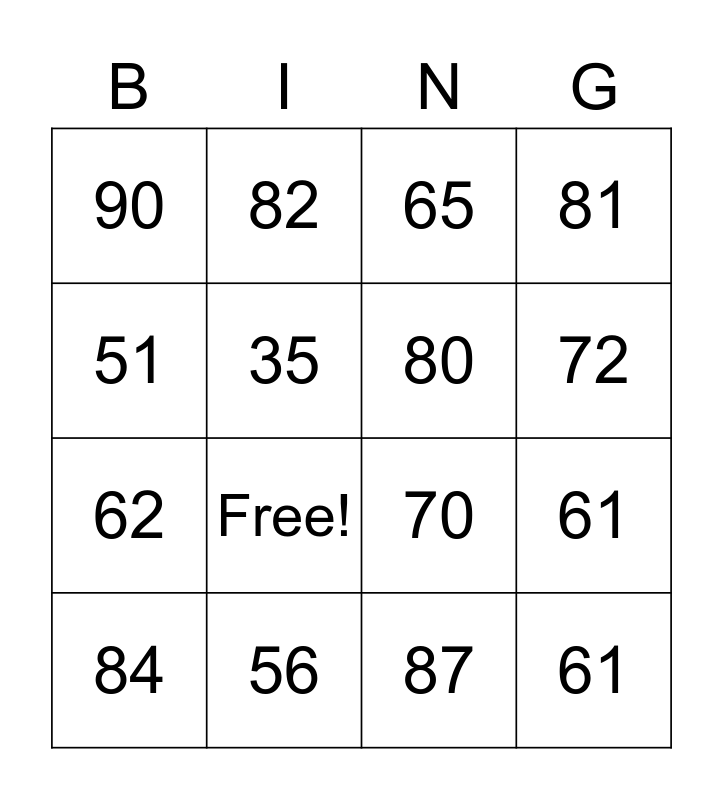 | B | I | N | G |
|---|---|---|---|
| 90 | 82 | 65 | 81 |
| 51 | 35 | 80 | 72 |
| 62 | Free! | 70 | 61 |
| 84 | 56 | 87 | 61 |